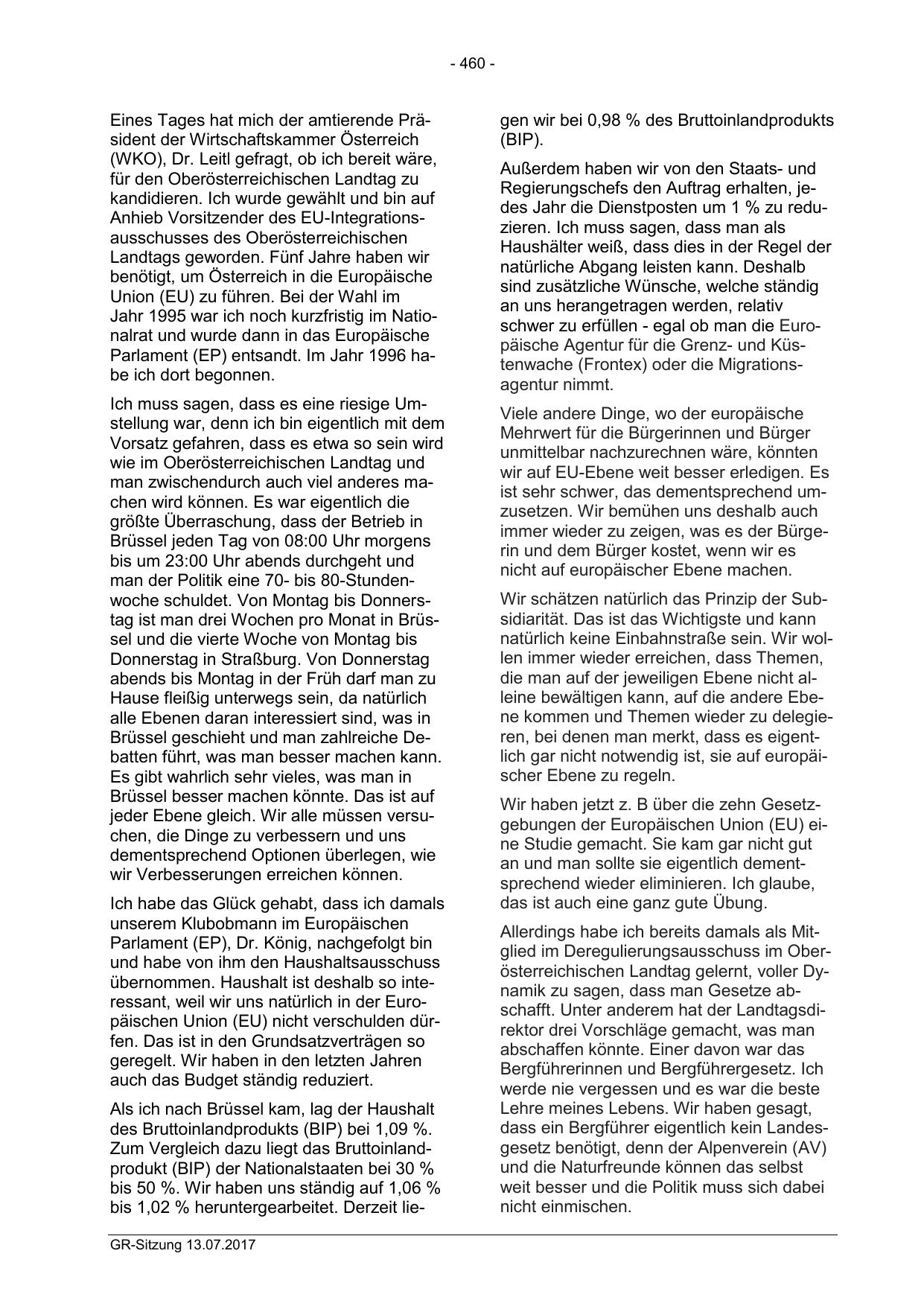 - 460 -

Eines Tages hat mich der amtierende Präsident der Wirtschaftskammer Österreich (WKO), Dr. Leitl gefragt, ob ich bereit wäre, für den Oberösterreichischen Landtag zu kandidieren. Ich wurde gewählt und bin auf Anhieb Vorsitzender des EU-Integrationsausschusses des Oberösterreichischen Landtags geworden. Fünf Jahre haben wir benötigt, um Österreich in die Europäische Union (EU) zu führen. Bei der Wahl im Jahr 1995 war ich noch kurzfristig im Nationalrat und wurde dann in das Europäische Parlament (EP) entsandt. Im Jahr 1996 habe ich dort begonnen.

Ich muss sagen, dass es eine riesige Umstellung war, denn ich bin eigentlich mit dem Vorsatz gefahren, dass es etwa so sein wird wie im Oberösterreichischen Landtag und man zwischendurch auch viel anderes machen wird können. Es war eigentlich die größte Überraschung, dass der Betrieb in Brüssel jeden Tag von 08:00 Uhr morgens bis um 23:00 Uhr abends durchgeht und man der Politik eine 70- bis 80-Stundenwoche schuldet. Von Montag bis Donnerstag ist man drei Wochen pro Monat in Brüssel und die vierte Woche von Montag bis Donnerstag in Straßburg. Von Donnerstag abends bis Montag in der Früh darf man zu Hause fleißig unterwegs sein, da natürlich alle Ebenen daran interessiert sind, was in Brüssel geschieht und man zahlreiche Debatten führt, was man besser machen kann. Es gibt wahrlich sehr vieles, was man in Brüssel besser machen könnte. Das ist auf jeder Ebene gleich. Wir alle müssen versuchen, die Dinge zu verbessern und uns dementsprechend Optionen überlegen, wie wir Verbesserungen erreichen können.

Ich habe das Glück gehabt, dass ich damals unserem Klubobmann im Europäischen Parlament (EP), Dr. König, nachgefolgt bin und habe von ihm den Haushaltsausschuss übernommen. Haushalt ist deshalb so interessant, weil wir uns natürlich in der Europäischen Union (EU) nicht verschulden dürfen. Das ist in den Grundsatzverträgen so geregelt. Wir haben in den letzten Jahren auch das Budget ständig reduziert.

Als ich nach Brüssel kam, lag der Haushalt des Bruttoinlandprodukts (BIP) bei 1,09 %. Zum Vergleich dazu liegt das Bruttoinlandprodukt (BIP) der Nationalstaaten bei 30 % bis 50 %. Wir haben uns ständig auf 1,06 % bis 1,02 % heruntergearbeitet. Derzeit liegen wir bei 0,98 % des Bruttoinlandprodukts (BIP).

Außerdem haben wir von den Staats- und Regierungschefs den Auftrag erhalten, jedes Jahr die Dienstposten um 1 % zu reduzieren. Ich muss sagen, dass man als Haushälter weiß, dass dies in der Regel der natürliche Abgang leisten kann. Deshalb sind zusätzliche Wünsche, welche ständig an uns herangetragen werden, relativ schwer zu erfüllen - egal ob man die Europäische Agentur für die Grenz- und Küstenwache (Frontex) oder die Migrationsagentur nimmt.

Viele andere Dinge, wo der europäische Mehrwert für die Bürgerinnen und Bürger unmittelbar nachzurechnen wäre, könnten wir auf EU-Ebene weit besser erledigen. Es ist sehr schwer, das dementsprechend umzusetzen. Wir bemühen uns deshalb auch immer wieder zu zeigen, was es der Bürgerin und dem Bürger kostet, wenn wir es nicht auf europäischer Ebene machen.

Wir schätzen natürlich das Prinzip der Subsidiarität. Das ist das Wichtigste und kann natürlich keine Einbahnstraße sein. Wir wollen immer wieder erreichen, dass Themen, die man auf der jeweiligen Ebene nicht alleine bewältigen kann, auf die andere Ebene kommen und Themen wieder zu delegieren, bei denen man merkt, dass es eigentlich gar nicht notwendig ist, sie auf europäischer Ebene zu regeln.

Wir haben jetzt z. B über die zehn Gesetzgebungen der Europäischen Union (EU) eine Studie gemacht. Sie kam gar nicht gut an und man sollte sie eigentlich dementsprechend wieder eliminieren. Ich glaube, das ist auch eine ganz gute Übung.

Allerdings habe ich bereits damals als Mitglied im Deregulierungsausschuss im Oberösterreichischen Landtag gelernt, voller Dynamik zu sagen, dass man Gesetze abschafft. Unter anderem hat der Landtagsdirektor drei Vorschläge gemacht, was man abschaffen könnte. Einer davon war das Bergführerinnen und Bergführergesetz. Ich werde nie vergessen und es war die beste Lehre meines Lebens. Wir haben gesagt, dass ein Bergführer eigentlich kein Landesgesetz benötigt, denn der Alpenverein (AV) und die Naturfreunde können das selbst weit besser und die Politik muss sich dabei nicht einmischen.

GR-Sitzung 13.07.2017